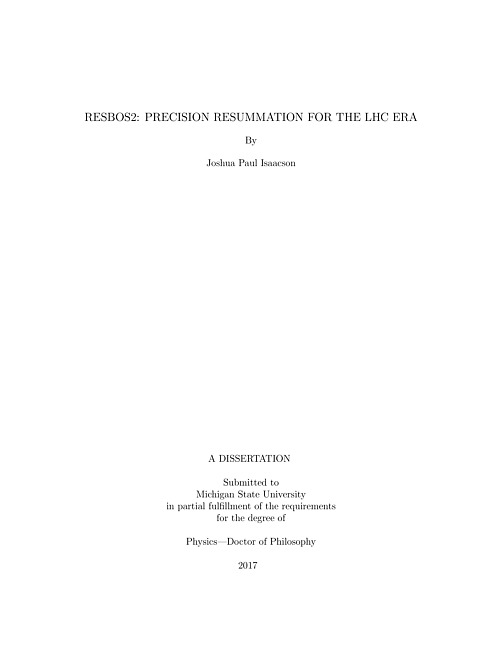 RESBOS2: PRECISION RESUMMATION FOR THE LHC ERA

By

Joshua Paul Isaacson

A DISSERTATION

Submitted to
Michigan State University
in partial fulfillment of the requirements
for the degree of

Physics—Doctor of Philosophy

2017